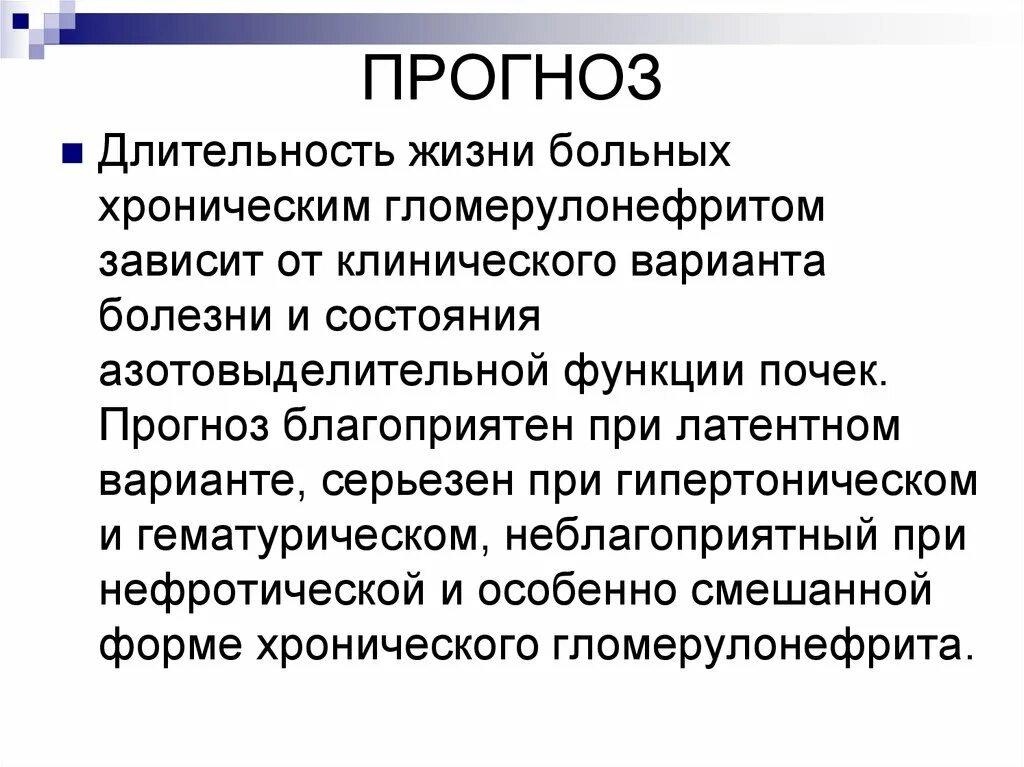 ПРОГНОЗ

Длительность жизни больных хроническим гломерулонефритом зависит от клинического варианта болезни и состояния азотовыделительной функции почек. Прогноз благоприятен при латентном варианте, серьезен при гипертоническом и гематурическом, неблагоприятный при нефротической и особенно смешанной форме хронического гломерулонефрита.